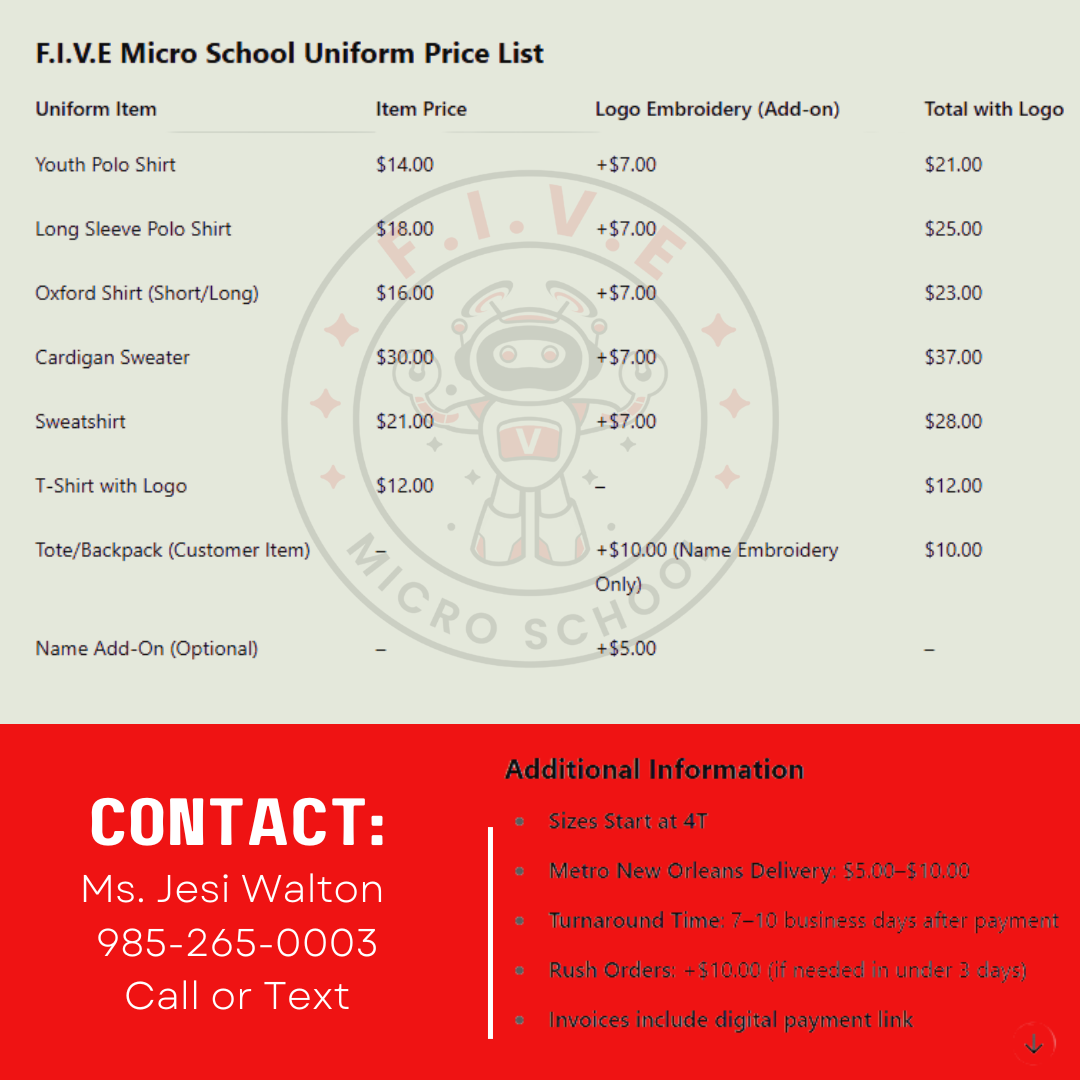 F.I.V.E Micro School Uniform Price List

| Uniform Item | Item Price | Logo Embroidery (Add-on) | Total with Logo |
|---|---|---|---|
| Youth Polo Shirt | \$14.00 | +\$7.00 | \$21.00 |
| Long Sleeve Polo Shirt | \$18.00 | +\$7.00 | \$25.00 |
| Oxford Shirt (Short/Long) | \$16.00 | +\$7.00 | \$23.00 |
| Cardigan Sweater | \$30.00 | +\$7.00 | \$37.00 |
| Sweatshirt | \$21.00 | +\$7.00 | \$28.00 |
| T-Shirt with Logo | \$12.00 | – | \$12.00 |
| Tote/Backpack (Customer Item) | – | +\$10.00 (Name Embroidery Only) | \$10.00 |
| Name Add-On (Optional) | – | +\$5.00 | – |

F.I.V.E
V
MICRO SCHOOL

CONTACT:
Ms. Jesi Walton
985-265-0003
Call or Text

Additional Information
- Sizes Start at 4T
- Metro New Orleans Delivery: \$5.00–\$10.00
- Turnaround Time: 7–10 business days after payment
- Rush Orders: +\$10.00 (if needed in under 3 days)
- Invoices include digital payment link